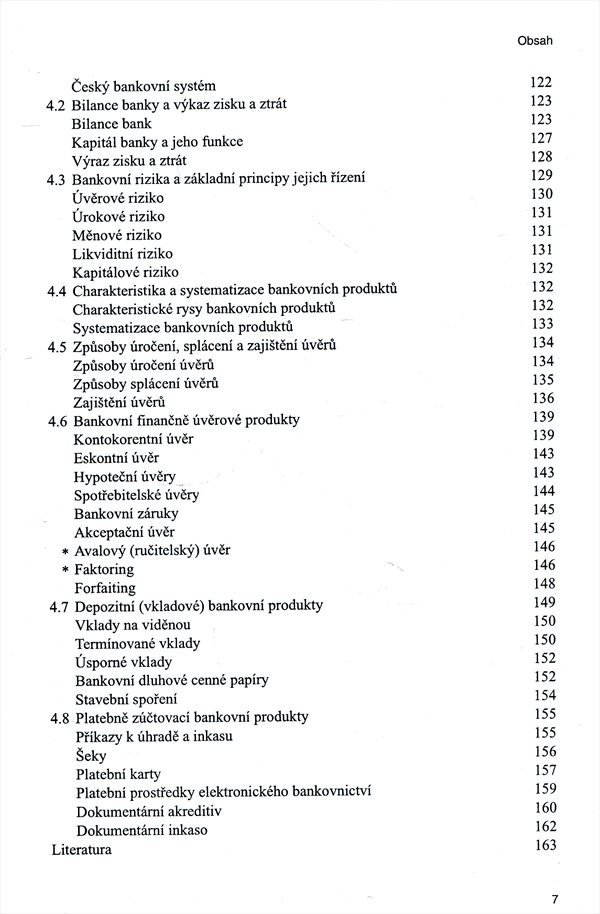 Obsah

Český bankovní systém 122
4.2 Bilance banky a výkaz zisku a ztrát 123
Bilance bank 123
Kapitál banky a jeho funkce 127
Výraz zisku a ztrát 128
4.3 Bankovní rizika a základní principy jejich řízení 129
Úvěrové riziko 130
Úrokové riziko 131
Měnové riziko 131
Likviditní riziko 131
Kapitálové riziko 132
4.4 Charakteristika a systematizace bankovních produktů 132
Charakteristické rysy bankovních produktů 132
Systematizace bankovních produktů 133
4.5 Způsoby úročení, splácení a zajištění úvěrů 134
Způsoby úročení úvěrů 134
Způsoby splácení úvěrů 135
Zajištění úvěrů 136
4.6 Bankovní finančně úvěrové produkty 139
Kontokorentní úvěr 139
Eskontní úvěr 143
Hypoteční úvěry 143
Spotřebitelské úvěry 144
Bankovní záruky 145
Akceptační úvěr 145
* Avalový (ručitelský) úvěr 146
* Faktoring 146
Forfaiting 148
4.7 Depozitní (vkladové) bankovní produkty 149
Vklady na viděnou 150
Termínované vklady 150
Úsporné vklady 152
Bankovní dluhové cenné papíry 152
Stavební spoření 154
4.8 Platebně zúčtovací bankovní produkty 155
Příkazy k úhradě a inkasu 155
Šeky 156
Platební karty 157
Platební prostředky elektronického bankovnictví 159
Dokumentární akreditiv 160
Dokumentární inkaso 162
Literatura 163

7